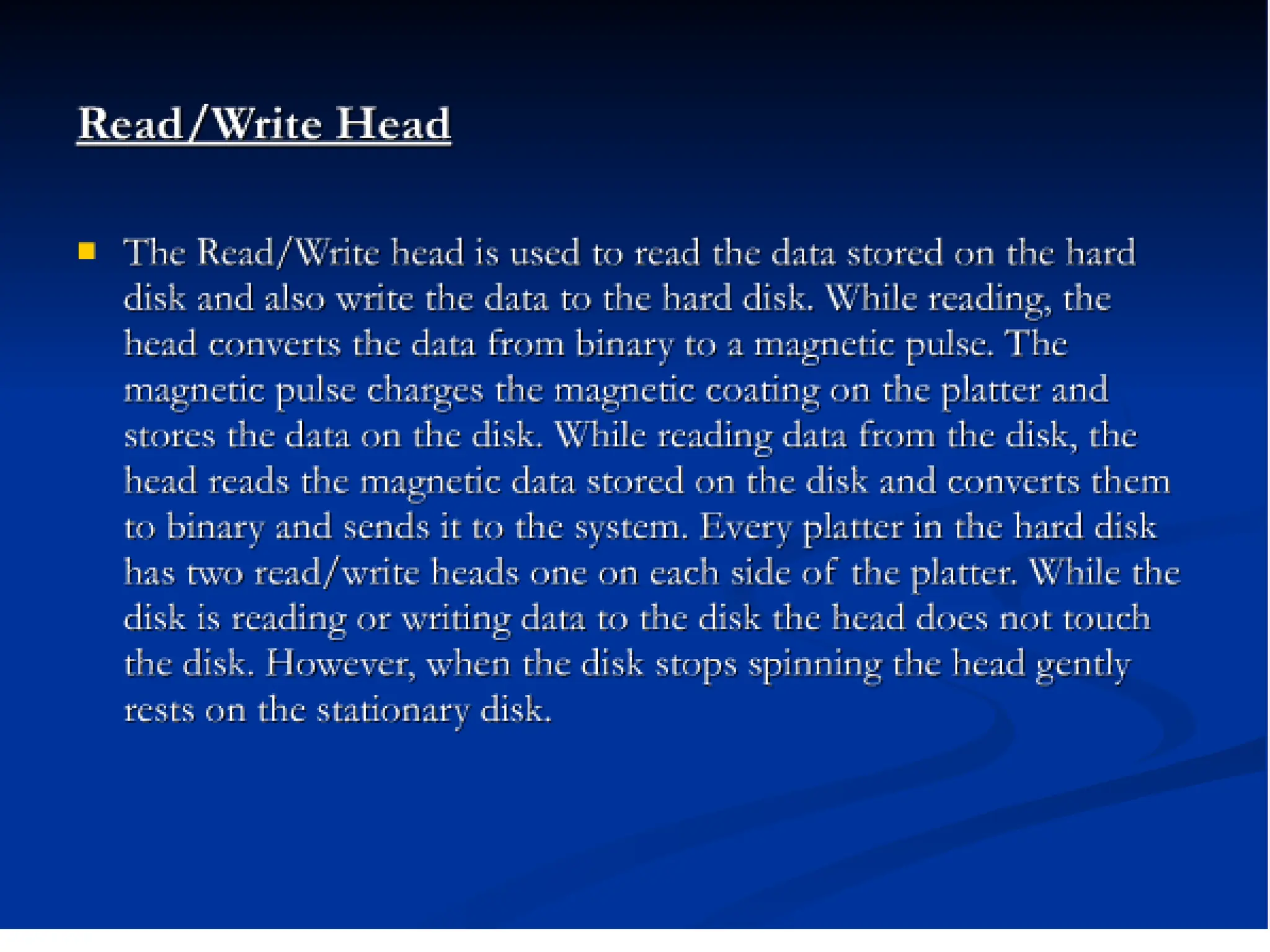 Read/Write Head

The Read/Write head is used to read the data stored on the hard disk and also write the data to the hard disk. While reading, the head converts the data from binary to a magnetic pulse. The magnetic pulse charges the magnetic coating on the platter and stores the data on the disk. While reading data from the disk, the head reads the magnetic data stored on the disk and converts them to binary and sends it to the system. Every platter in the hard disk has two read/write heads one on each side of the platter. While the disk is reading or writing data to the disk the head does not touch the disk. However, when the disk stops spinning the head gently rests on the stationary disk.